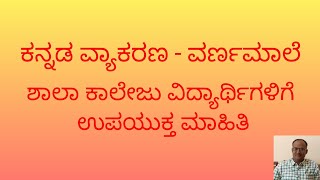 ಕನ್ನಡ ವ್ಯಾಕರಣ - ವರ್ಣಮಾಲೆ

ಶಾಲಾ ಕಾಲೇಜು ವಿದ್ಯಾರ್ಥಿಗಳಿಗೆ ಉಪಯುಕ್ತ ಮಾಹಿತಿ